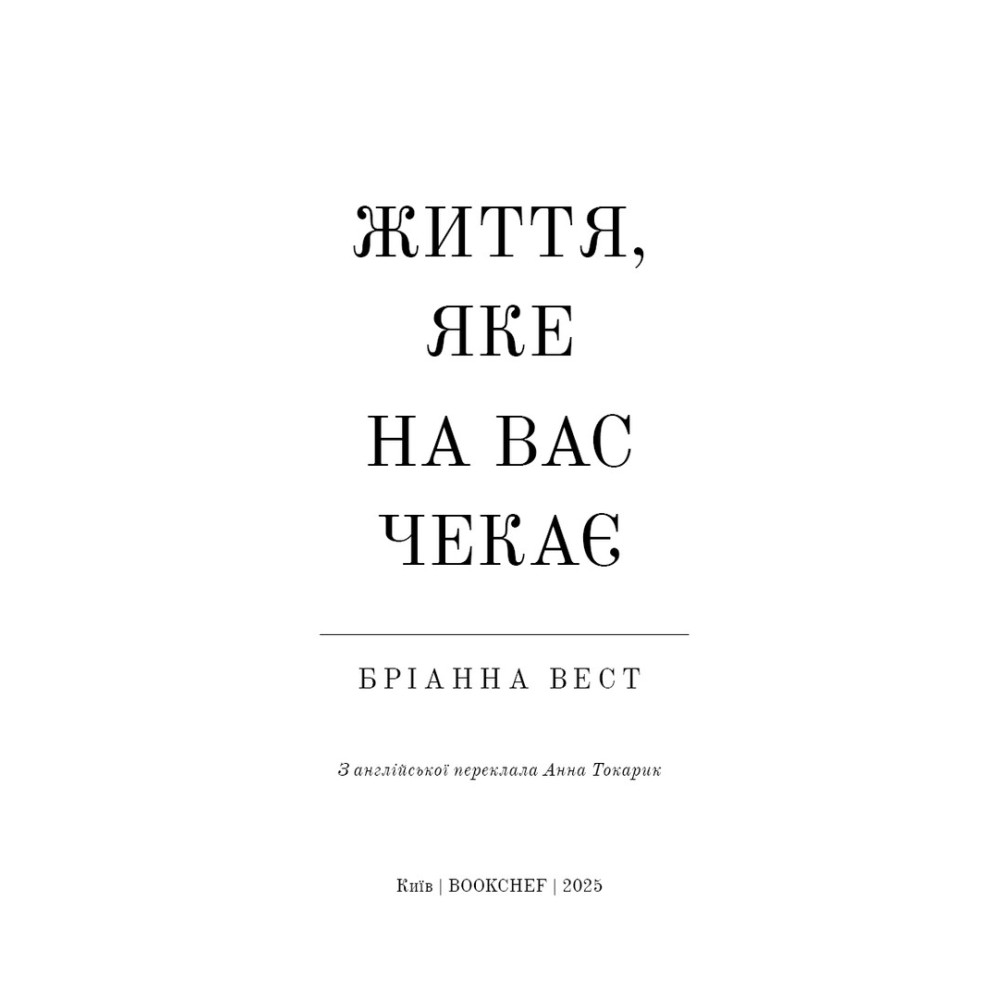 ЖИТТЯ,
ЯКЕ
НА ВАС
ЧЕКАЄ

БРІАННА ВЕСТ

З англійської переклала Анна Токарик

Київ | BOOKCHEF | 2025